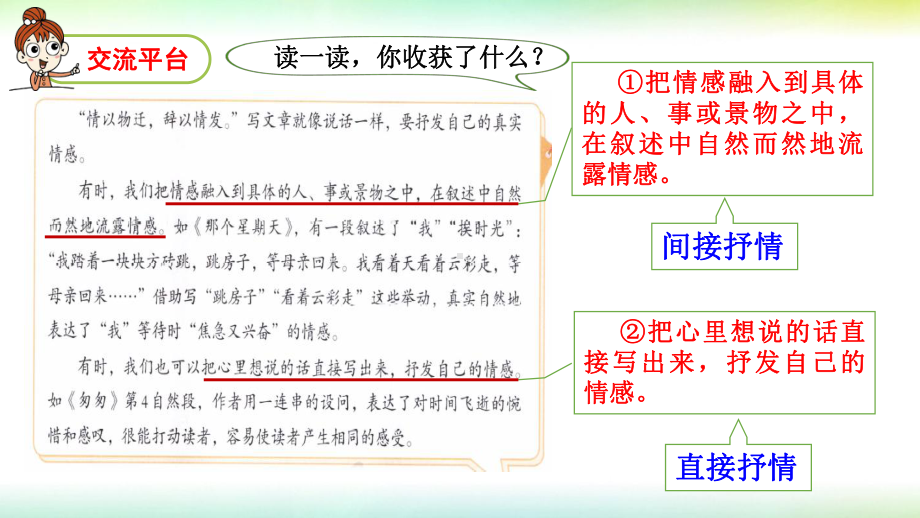 交流平台

读一读，你收获了什么？

“情以物迁，辞以情发。”写文章就像说话一样，要抒发自己的真实情感。

有时，我们把情感融入到具体的人、事或景物之中，在叙述中自然而然地流露情感。如《那个星期天》，有一段叙述了“我”“挨时光”：“我踏着一块块方砖跳，跳房子，等母亲回来。我看着天看着云彩走，等母亲回来……”借助写“跳房子”“看着云彩走”这些举动，真实自然地表达了“我”等待时“焦急又兴奋”的情感。

有时，我们也可以把心里想说的话直接写出来，抒发自己的情感。如《匆匆》第4自然段，作者用一连串的设问，表达了对时间飞逝的惋惜和感叹，很能打动读者，容易使读者产生相同的感受。

①把情感融入到具体的人、事或景物之中，在叙述中自然而然地流露情感。

间接抒情

②把心里想说的话直接写出来，抒发自己的情感。

直接抒情